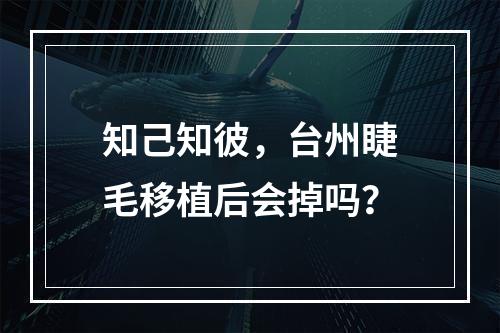 知己知彼，台州睫毛移植后会掉吗?